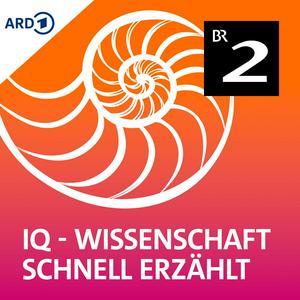 ARD 1

BR 2

IQ - WISSENSCHAFT SCHNELL ERZÄHLT